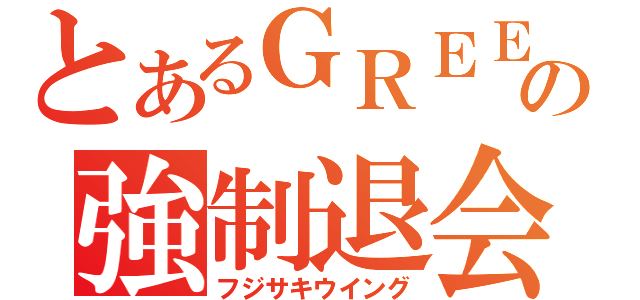 とあるＧＲＥＥの
強制退会
フジサキウイング